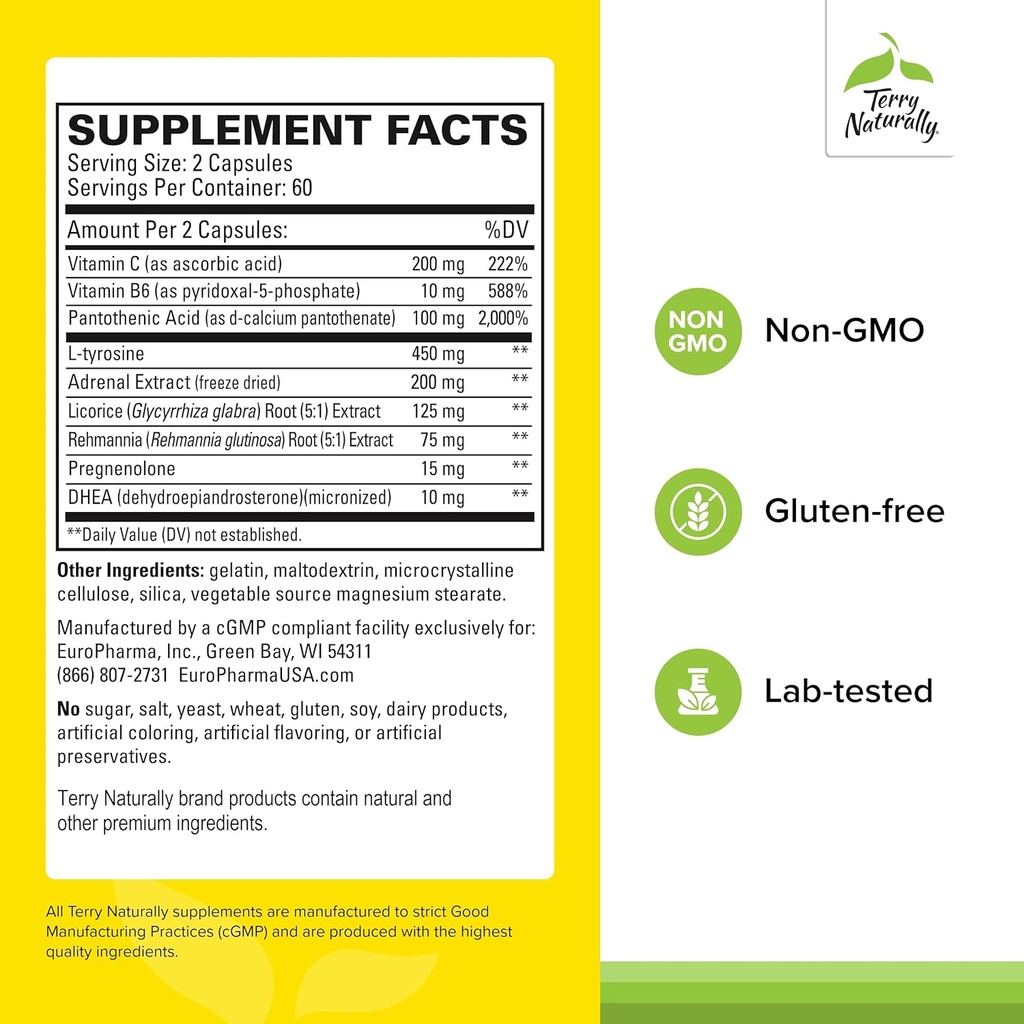 SUPPLEMENT FACTS
Serving Size: 2 Capsules
Servings Per Container: 60

| Amount Per 2 Capsules: | | %DV |
|---|---|---|
| Vitamin C (as ascorbic acid) | 200 mg | 222% |
| Vitamin B6 (as pyridoxal-5-phosphate) | 10 mg | 588% |
| Pantothenic Acid (as d-calcium pantothenate) | 100 mg | 2,000% |
| L-tyrosine | 450 mg | ** |
| Adrenal Extract (freeze dried) | 200 mg | ** |
| Licorice (Glycyrrhiza glabra) Root (5:1) Extract | 125 mg | ** |
| Rehmannia (Rehmannia glutinosa) Root (5:1) Extract | 75 mg | ** |
| Pregnenolone | 15 mg | ** |
| DHEA (dehydroepiandrosterone)(micronized) | 10 mg | ** |

**Daily Value (DV) not established.

Other Ingredients: gelatin, maltodextrin, microcrystalline cellulose, silica, vegetable source magnesium stearate.

Manufactured by a cGMP compliant facility exclusively for: EuroPharma, Inc., Green Bay, WI 54311
(866) 807-2731 EuroPharmaUSA.com

No sugar, salt, yeast, wheat, gluten, soy, dairy products, artificial coloring, artificial flavoring, or artificial preservatives.

Terry Naturally brand products contain natural and other premium ingredients.

All Terry Naturally supplements are manufactured to strict Good Manufacturing Practices (cGMP) and are produced with the highest quality ingredients.

Terry Naturally

NON GMO
Non-GMO

Gluten-free

Lab-tested